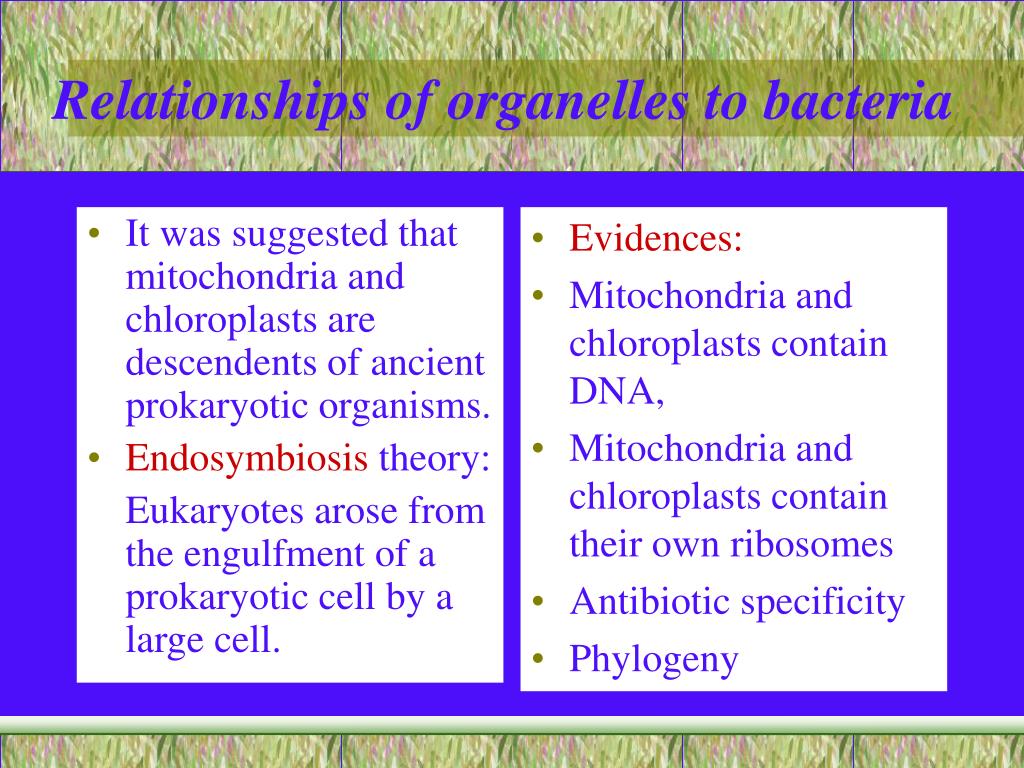 Relationships of organelles to bacteria

• It was suggested that mitochondria and chloroplasts are descendents of ancient prokaryotic organisms.
• Endosymbiosis theory:
Eukaryotes arose from the engulfment of a prokaryotic cell by a large cell.

• Evidences:
• Mitochondria and chloroplasts contain DNA,
• Mitochondria and chloroplasts contain their own ribosomes
• Antibiotic specificity
• Phylogeny